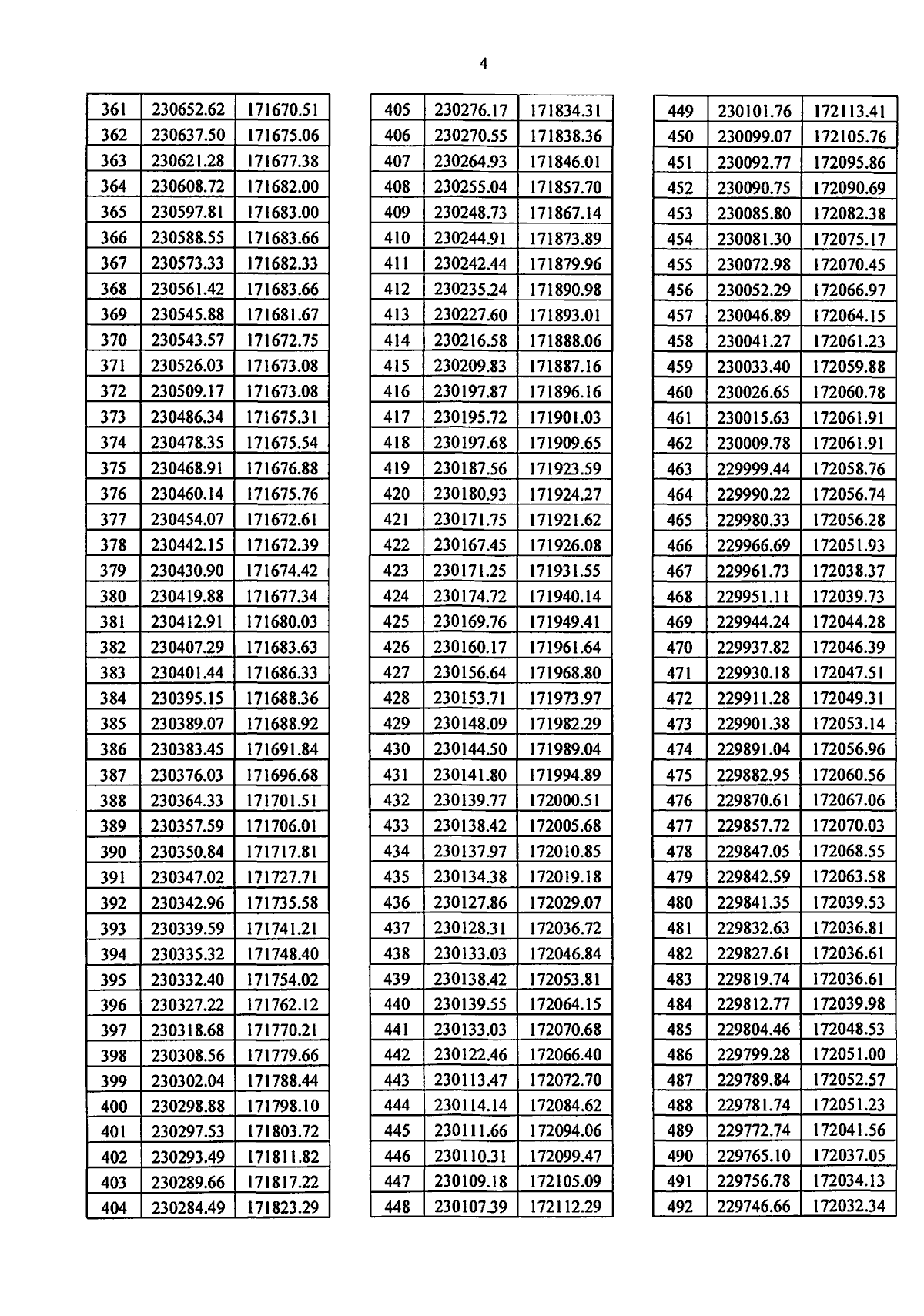 4

| 361 | 230652.62 | 171670.51 |
|---|---|---|
| 362 | 230637.50 | 171675.06 |
| 363 | 230621.28 | 171677.38 |
| 364 | 230608.72 | 171682.00 |
| 365 | 230597.81 | 171683.00 |
| 366 | 230588.55 | 171683.66 |
| 367 | 230573.33 | 171682.33 |
| 368 | 230561.42 | 171683.66 |
| 369 | 230545.88 | 171681.67 |
| 370 | 230543.57 | 171672.75 |
| 371 | 230526.03 | 171673.08 |
| 372 | 230509.17 | 171673.08 |
| 373 | 230486.34 | 171675.31 |
| 374 | 230478.35 | 171675.54 |
| 375 | 230468.91 | 171676.88 |
| 376 | 230460.14 | 171675.76 |
| 377 | 230454.07 | 171672.61 |
| 378 | 230442.15 | 171672.39 |
| 379 | 230430.90 | 171674.42 |
| 380 | 230419.88 | 171677.34 |
| 381 | 230412.91 | 171680.03 |
| 382 | 230407.29 | 171683.63 |
| 383 | 230401.44 | 171686.33 |
| 384 | 230395.15 | 171688.36 |
| 385 | 230389.07 | 171688.92 |
| 386 | 230383.45 | 171691.84 |
| 387 | 230376.03 | 171696.68 |
| 388 | 230364.33 | 171701.51 |
| 389 | 230357.59 | 171706.01 |
| 390 | 230350.84 | 171717.81 |
| 391 | 230347.02 | 171727.71 |
| 392 | 230342.96 | 171735.58 |
| 393 | 230339.59 | 171741.21 |
| 394 | 230335.32 | 171748.40 |
| 395 | 230332.40 | 171754.02 |
| 396 | 230327.22 | 171762.12 |
| 397 | 230318.68 | 171770.21 |
| 398 | 230308.56 | 171779.66 |
| 399 | 230302.04 | 171788.44 |
| 400 | 230298.88 | 171798.10 |
| 401 | 230297.53 | 171803.72 |
| 402 | 230293.49 | 171811.82 |
| 403 | 230289.66 | 171817.22 |
| 404 | 230284.49 | 171823.29 |

| 405 | 230276.17 | 171834.31 |
|---|---|---|
| 406 | 230270.55 | 171838.36 |
| 407 | 230264.93 | 171846.01 |
| 408 | 230255.04 | 171857.70 |
| 409 | 230248.73 | 171867.14 |
| 410 | 230244.91 | 171873.89 |
| 411 | 230242.44 | 171879.96 |
| 412 | 230235.24 | 171890.98 |
| 413 | 230227.60 | 171893.01 |
| 414 | 230216.58 | 171888.06 |
| 415 | 230209.83 | 171887.16 |
| 416 | 230197.87 | 171896.16 |
| 417 | 230195.72 | 171901.03 |
| 418 | 230197.68 | 171909.65 |
| 419 | 230187.56 | 171923.59 |
| 420 | 230180.93 | 171924.27 |
| 421 | 230171.75 | 171921.62 |
| 422 | 230167.45 | 171926.08 |
| 423 | 230171.25 | 171931.55 |
| 424 | 230174.72 | 171940.14 |
| 425 | 230169.76 | 171949.41 |
| 426 | 230160.17 | 171961.64 |
| 427 | 230156.64 | 171968.80 |
| 428 | 230153.71 | 171973.97 |
| 429 | 230148.09 | 171982.29 |
| 430 | 230144.50 | 171989.04 |
| 431 | 230141.80 | 171994.89 |
| 432 | 230139.77 | 172000.51 |
| 433 | 230138.42 | 172005.68 |
| 434 | 230137.97 | 172010.85 |
| 435 | 230134.38 | 172019.18 |
| 436 | 230127.86 | 172029.07 |
| 437 | 230128.31 | 172036.72 |
| 438 | 230133.03 | 172046.84 |
| 439 | 230138.42 | 172053.81 |
| 440 | 230139.55 | 172064.15 |
| 441 | 230133.03 | 172070.68 |
| 442 | 230122.46 | 172066.40 |
| 443 | 230113.47 | 172072.70 |
| 444 | 230114.14 | 172084.62 |
| 445 | 230111.66 | 172094.06 |
| 446 | 230110.31 | 172099.47 |
| 447 | 230109.18 | 172105.09 |
| 448 | 230107.39 | 172112.29 |

| 449 | 230101.76 | 172113.41 |
|---|---|---|
| 450 | 230099.07 | 172105.76 |
| 451 | 230092.77 | 172095.86 |
| 452 | 230090.75 | 172090.69 |
| 453 | 230085.80 | 172082.38 |
| 454 | 230081.30 | 172075.17 |
| 455 | 230072.98 | 172070.45 |
| 456 | 230052.29 | 172066.97 |
| 457 | 230046.89 | 172064.15 |
| 458 | 230041.27 | 172061.23 |
| 459 | 230033.40 | 172059.88 |
| 460 | 230026.65 | 172060.78 |
| 461 | 230015.63 | 172061.91 |
| 462 | 230009.78 | 172061.91 |
| 463 | 229999.44 | 172058.76 |
| 464 | 229990.22 | 172056.74 |
| 465 | 229980.33 | 172056.28 |
| 466 | 229966.69 | 172051.93 |
| 467 | 229961.73 | 172038.37 |
| 468 | 229951.11 | 172039.73 |
| 469 | 229944.24 | 172044.28 |
| 470 | 229937.82 | 172046.39 |
| 471 | 229930.18 | 172047.51 |
| 472 | 229911.28 | 172049.31 |
| 473 | 229901.38 | 172053.14 |
| 474 | 229891.04 | 172056.96 |
| 475 | 229882.95 | 172060.56 |
| 476 | 229870.61 | 172067.06 |
| 477 | 229857.72 | 172070.03 |
| 478 | 229847.05 | 172068.55 |
| 479 | 229842.59 | 172063.58 |
| 480 | 229841.35 | 172039.53 |
| 481 | 229832.63 | 172036.81 |
| 482 | 229827.61 | 172036.61 |
| 483 | 229819.74 | 172036.61 |
| 484 | 229812.77 | 172039.98 |
| 485 | 229804.46 | 172048.53 |
| 486 | 229799.28 | 172051.00 |
| 487 | 229789.84 | 172052.57 |
| 488 | 229781.74 | 172051.23 |
| 489 | 229772.74 | 172041.56 |
| 490 | 229765.10 | 172037.05 |
| 491 | 229756.78 | 172034.13 |
| 492 | 229746.66 | 172032.34 |